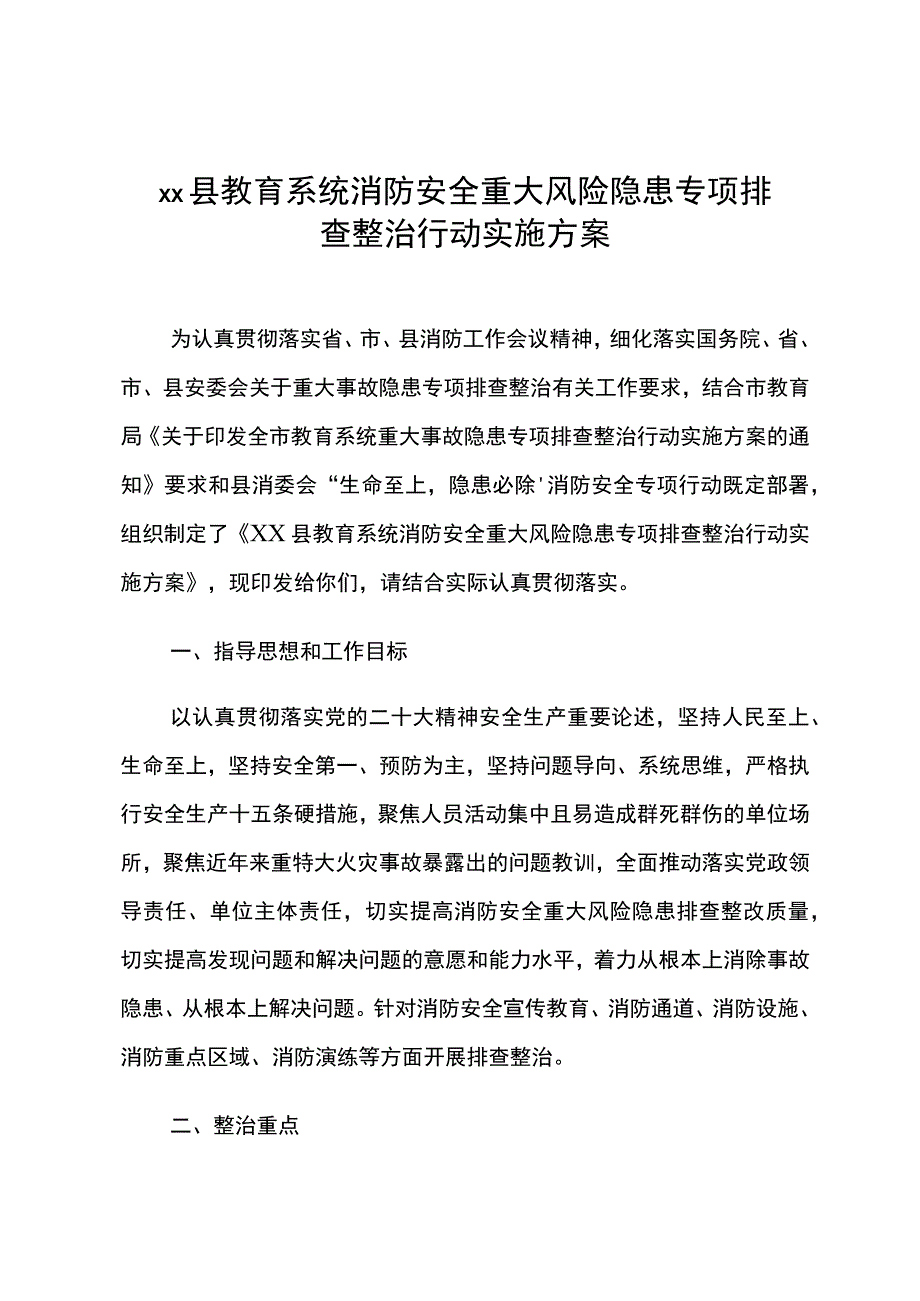 xx县教育系统消防安全重大风险隐患专项排查整治行动实施方案

为认真贯彻落实省、市、县消防工作会议精神，细化落实国务院、省、市、县安委会关于重大事故隐患专项排查整治有关工作要求，结合市教育局《关于印发全市教育系统重大事故隐患专项排查整治行动实施方案的通知》要求和县消委会“生命至上，隐患必除'消防安全专项行动既定部署，组织制定了《XX县教育系统消防安全重大风险隐患专项排查整治行动实施方案》，现印发给你们，请结合实际认真贯彻落实。

一、指导思想和工作目标

以认真贯彻落实党的二十大精神安全生产重要论述，坚持人民至上、生命至上，坚持安全第一、预防为主，坚持问题导向、系统思维，严格执行安全生产十五条硬措施，聚焦人员活动集中且易造成群死群伤的单位场所，聚焦近年来重特大火灾事故暴露出的问题教训，全面推动落实党政领导责任、单位主体责任，切实提高消防安全重大风险隐患排查整改质量，切实提高发现问题和解决问题的意愿和能力水平，着力从根本上消除事故隐患、从根本上解决问题。针对消防安全宣传教育、消防通道、消防设施、消防重点区域、消防演练等方面开展排查整治。

二、整治重点